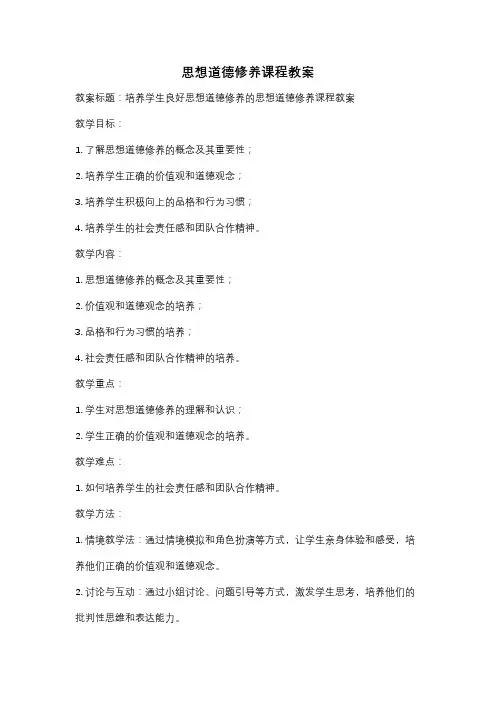 思想道德修养课程教案

教案标题：培养学生良好思想道德修养的思想道德修养课程教案

教学目标：

1. 了解思想道德修养的概念及其重要性；

2. 培养学生正确的价值观和道德观念；

3. 培养学生积极向上的品格和行为习惯；

4. 培养学生的社会责任感和团队合作精神。

教学内容：

1. 思想道德修养的概念及其重要性；

2. 价值观和道德观念的培养；

3. 品格和行为习惯的培养；

4. 社会责任感和团队合作精神的培养。

教学重点：

1. 学生对思想道德修养的理解和认识；

2. 学生正确的价值观和道德观念的培养。

教学难点：

1. 如何培养学生的社会责任感和团队合作精神。

教学方法：

1. 情境教学法：通过情境模拟和角色扮演等方式，让学生亲身体验和感受，培养他们正确的价值观和道德观念。

2. 讨论与互动：通过小组讨论、问题引导等方式，激发学生思考，培养他们的批判性思维和表达能力。